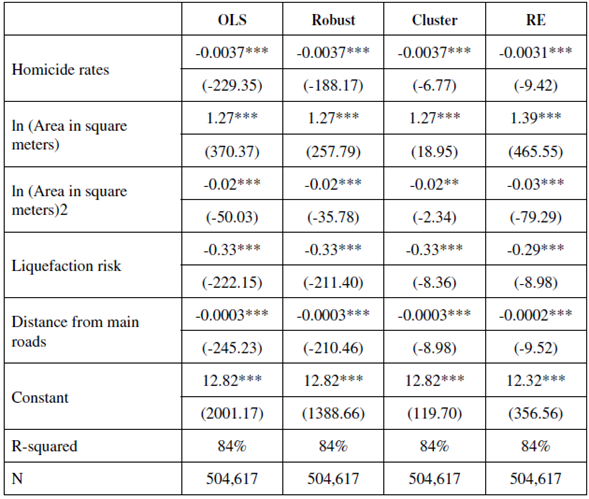 | | OLS | Robust | Cluster | RE |
|---|---|---|---|---|
| Homicide rates | -0.0037*** | -0.0037*** | -0.0037*** | -0.0031*** |
| | (-229.35) | (-188.17) | (-6.77) | (-9.42) |
| ln (Area in square meters) | 1.27*** | 1.27*** | 1.27*** | 1.39*** |
| | (370.37) | (257.79) | (18.95) | (465.55) |
| ln (Area in square meters)2 | -0.02*** | -0.02*** | -0.02** | -0.03*** |
| | (-50.03) | (-35.78) | (-2.34) | (-79.29) |
| Liquefaction risk | -0.33*** | -0.33*** | -0.33*** | -0.29*** |
| | (-222.15) | (-211.40) | (-8.36) | (-8.98) |
| Distance from main roads | -0.0003*** | -0.0003*** | -0.0003*** | -0.0002*** |
| | (-245.23) | (-210.46) | (-8.98) | (-9.52) |
| Constant | 12.82*** | 12.82*** | 12.82*** | 12.32*** |
| | (2001.17) | (1388.66) | (119.70) | (356.56) |
| R-squared | 84% | 84% | 84% | 84% |
| N | 504,617 | 504,617 | 504,617 | 504,617 |